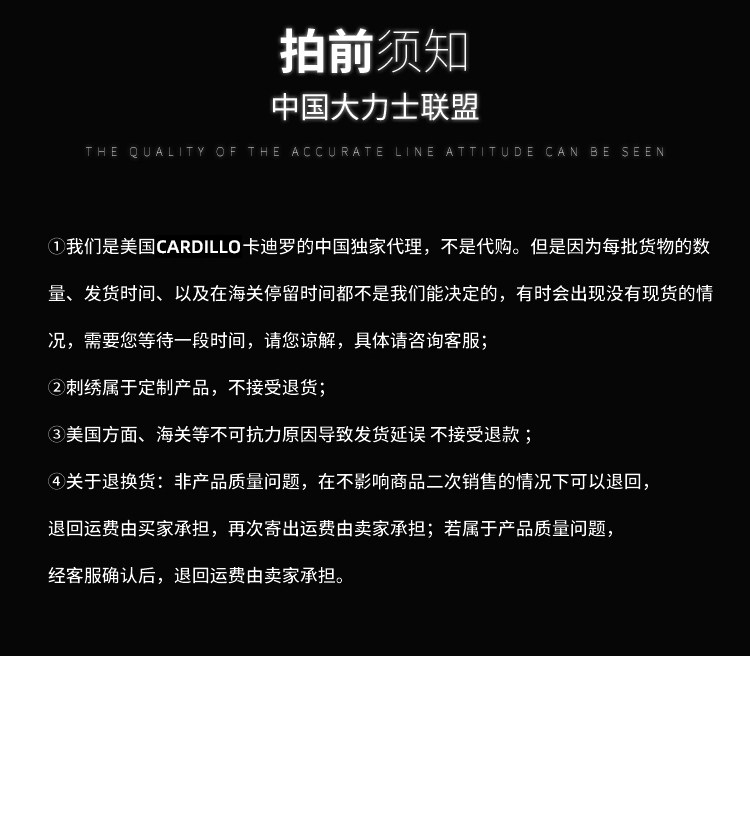 拍前须知

中国大力士联盟

THE QUALITY OF THE ACCURATE LINE ATTITUDE CAN BE SEEN

①我们是美国CARDILLO卡迪罗的中国独家代理，不是代购。但是因为每批货物的数量、发货时间、以及在海关停留时间都不是我们能决定的，有时会出现没有现货的情况，需要您等待一段时间，请您谅解，具体请咨询客服；

②刺绣属于定制产品，不接受退货；

③美国方面、海关等不可抗力原因导致发货延误 不接受退款；

④关于退换货：非产品质量问题，在不影响商品二次销售的情况下可以退回，退回运费由买家承担，再次寄出运费由卖家承担；若属于产品质量问题，经客服确认后，退回运费由卖家承担。